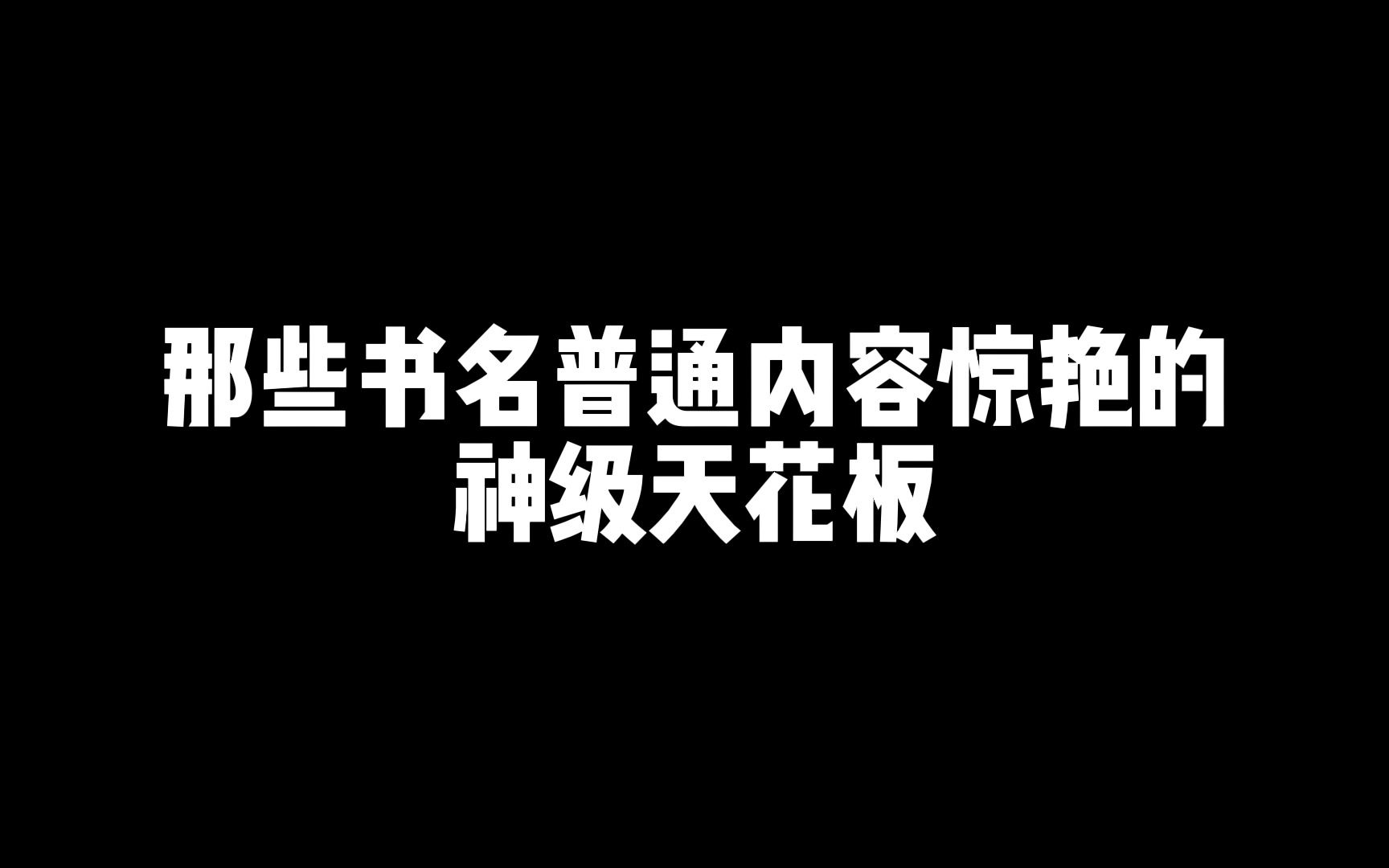 那些书名普通内容惊艳的
神级天花板